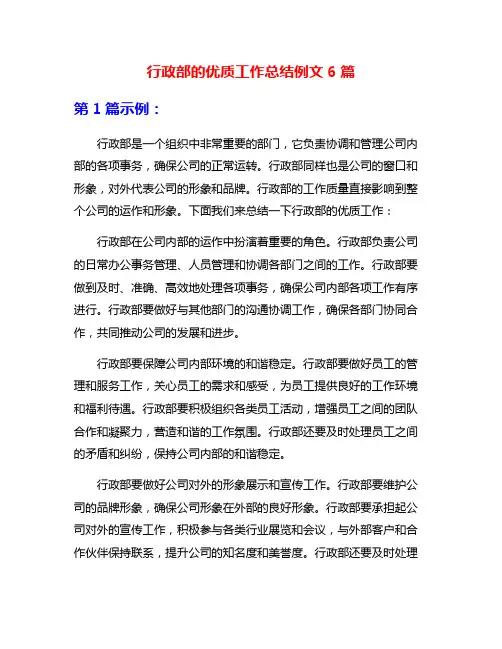 行政部的优质工作总结例文 6 篇

第 1 篇示例：

行政部是一个组织中非常重要的部门，它负责协调和管理公司内部的各项事务，确保公司的正常运转。行政部同样也是公司的窗口和形象，对外代表公司的形象和品牌。行政部的工作质量直接影响到整个公司的运作和形象。下面我们来总结一下行政部的优质工作：

行政部在公司内部的运作中扮演着重要的角色。行政部负责公司的日常办公事务管理、人员管理和协调各部门之间的工作。行政部要做到及时、准确、高效地处理各项事务，确保公司内部各项工作有序进行。行政部要做好与其他部门的沟通协调工作，确保各部门协同合作，共同推动公司的发展和进步。

行政部要保障公司内部环境的和谐稳定。行政部要做好员工的管理和服务工作，关心员工的需求和感受，为员工提供良好的工作环境和福利待遇。行政部要积极组织各类员工活动，增强员工之间的团队合作和凝聚力，营造和谐的工作氛围。行政部还要及时处理员工之间的矛盾和纠纷，保持公司内部的和谐稳定。

行政部要做好公司对外的形象展示和宣传工作。行政部要维护公司的品牌形象，确保公司形象在外部的良好形象。行政部要承担起公司对外的宣传工作，积极参与各类行业展览和会议，与外部客户和合作伙伴保持联系，提升公司的知名度和美誉度。行政部还要及时处理